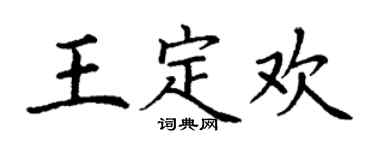 王定欢
词典网